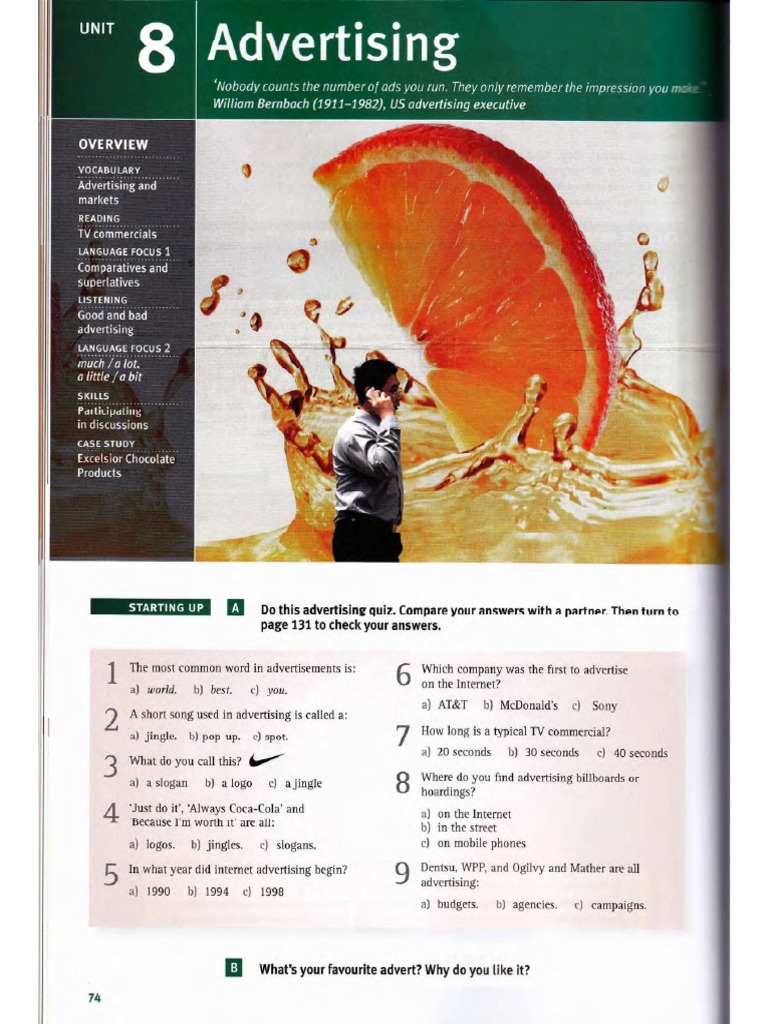 UNIT 8 Advertising

'Nobody counts the number of ads you run. They only remember the impression you make.'
William Bernbach (1911–1982), US advertising executive

OVERVIEW

VOCABULARY
Advertising and markets

READING
TV commercials

LANGUAGE FOCUS 1
Comparatives and superlatives

LISTENING
Good and bad advertising

LANGUAGE FOCUS 2
much / a lot, a little / a bit

SKILLS
Participating in discussions

CASE STUDY
Excelsior Chocolate Products

STARTING UP

A Do this advertising quiz. Compare your answers with a partner. Then turn to page 131 to check your answers.

1 The most common word in advertisements is:
a) world. b) best. c) you.

2 A short song used in advertising is called a:
a) jingle. b) pop up. c) spot.

3 What do you call this?
a) a slogan b) a logo c) a jingle

4 'Just do it', 'Always Coca-Cola' and 'Because I'm worth it' are all:
a) logos. b) jingles. c) slogans.

5 In what year did internet advertising begin?
a) 1990 b) 1994 c) 1998

6 Which company was the first to advertise on the Internet?
a) AT&T b) McDonald's c) Sony

7 How long is a typical TV commercial?
a) 20 seconds b) 30 seconds c) 40 seconds

8 Where do you find advertising billboards or hoardings?
a) on the Internet
b) in the street
c) on mobile phones

9 Dentsu, WPP, and Ogilvy and Mather are all advertising:
a) budgets. b) agencies. c) campaigns.

B What's your favourite advert? Why do you like it?

74